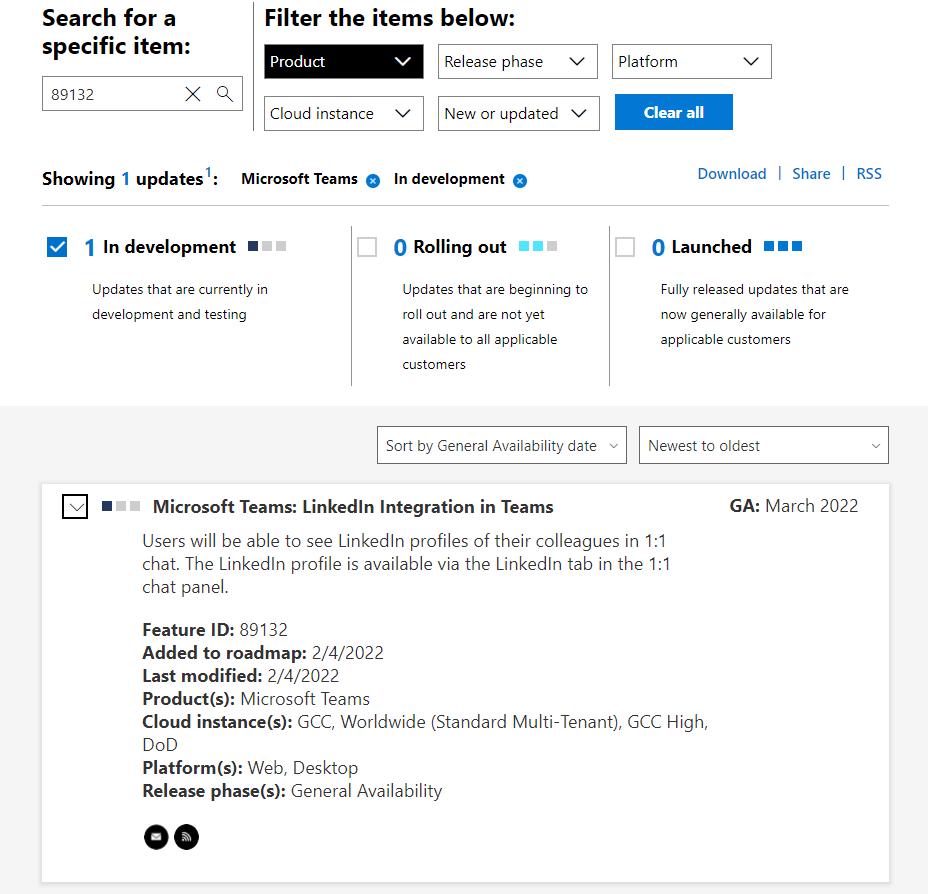 Search for a specific item:

89132

Filter the items below:

Product

Release phase

Platform

Cloud instance

New or updated

Clear all

Showing 1 updates$^1$: Microsoft Teams In development

Download | Share | RSS

1 In development

Updates that are currently in development and testing

0 Rolling out

Updates that are beginning to roll out and are not yet available to all applicable customers

0 Launched

Fully released updates that are now generally available for applicable customers

Sort by General Availability date

Newest to oldest

Microsoft Teams: LinkedIn Integration in Teams

GA: March 2022

Users will be able to see LinkedIn profiles of their colleagues in 1:1 chat. The LinkedIn profile is available via the LinkedIn tab in the 1:1 chat panel.

Feature ID: 89132
Added to roadmap: 2/4/2022
Last modified: 2/4/2022
Product(s): Microsoft Teams
Cloud instance(s): GCC, Worldwide (Standard Multi-Tenant), GCC High, DoD
Platform(s): Web, Desktop
Release phase(s): General Availability